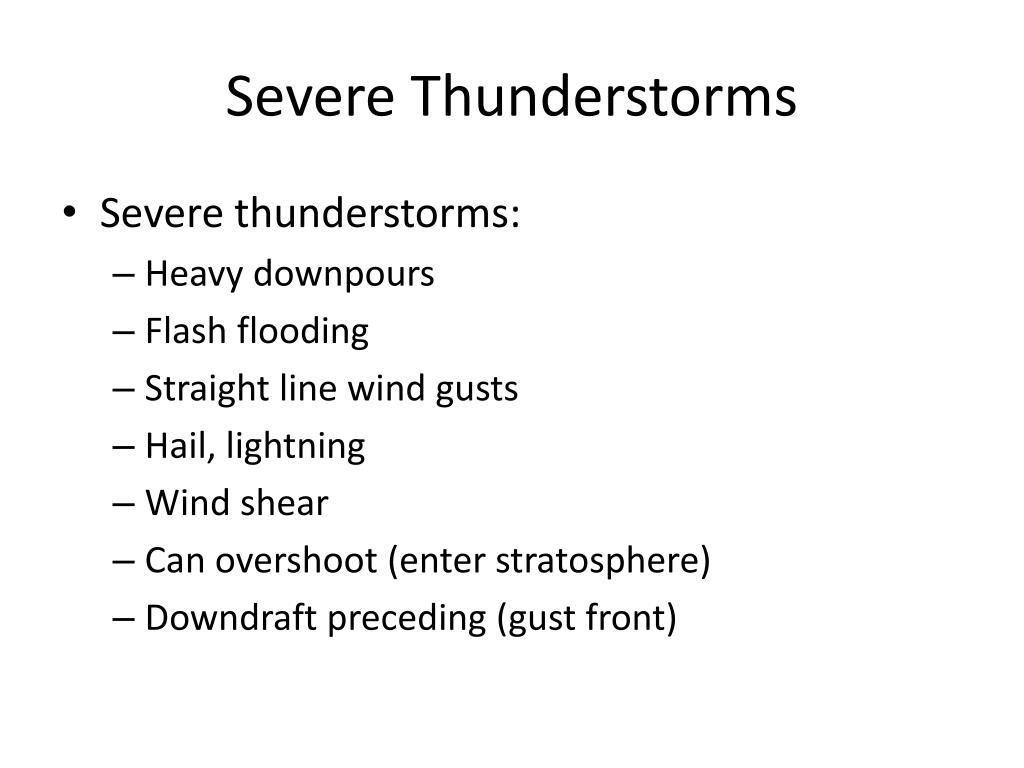 Severe Thunderstorms

• Severe thunderstorms:
– Heavy downpours
– Flash flooding
– Straight line wind gusts
– Hail, lightning
– Wind shear
– Can overshoot (enter stratosphere)
– Downdraft preceding (gust front)